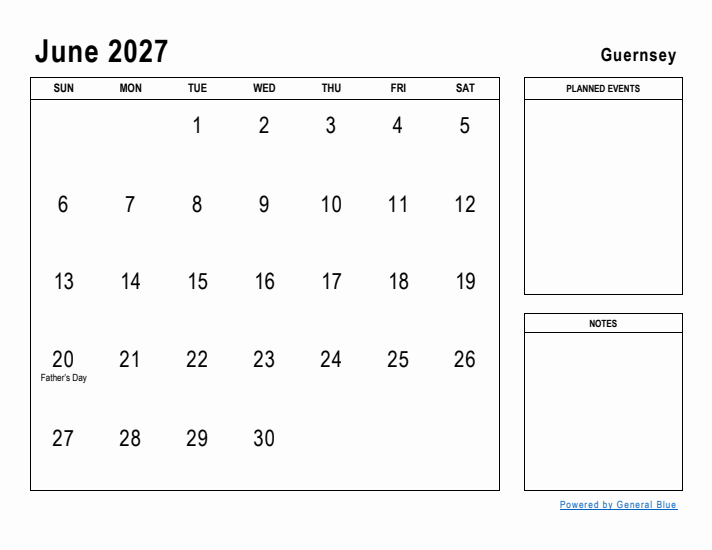 June 2027

Guernsey

| SUN | MON | TUE | WED | THU | FRI | SAT |
|---|---|---|---|---|---|---|
| | | 1 | 2 | 3 | 4 | 5 |
| 6 | 7 | 8 | 9 | 10 | 11 | 12 |
| 13 | 14 | 15 | 16 | 17 | 18 | 19 |
| 20 Father's Day | 21 | 22 | 23 | 24 | 25 | 26 |
| 27 | 28 | 29 | 30 | | | |

PLANNED EVENTS

NOTES

Powered by General Blue